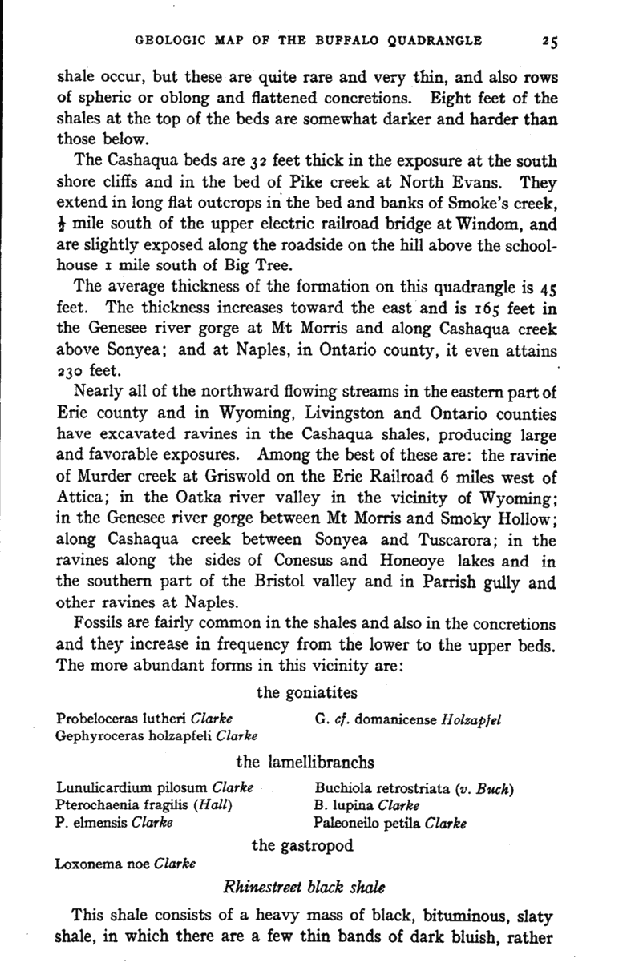 GEOLOGIC MAP OF THE BUFFALO QUADRANGLE 25

shale occur, but these are quite rare and very thin, and also rows of spheric or oblong and flattened concretions. Eight feet of the shales at the top of the beds are somewhat darker and harder than those below.

The Cashaqua beds are 32 feet thick in the exposure at the south shore cliffs and in the bed of Pike creek at North Evans. They extend in long flat outcrops in the bed and banks of Smoke's creek, $\frac{1}{2}$ mile south of the upper electric railroad bridge at Windom, and are slightly exposed along the roadside on the hill above the schoolhouse 1 mile south of Big Tree.

The average thickness of the formation on this quadrangle is 45 feet. The thickness increases toward the east and is 165 feet in the Genesee river gorge at Mt Morris and along Cashaqua creek above Sonyea; and at Naples, in Ontario county, it even attains 230 feet.

Nearly all of the northward flowing streams in the eastern part of Erie county and in Wyoming, Livingston and Ontario counties have excavated ravines in the Cashaqua shales, producing large and favorable exposures. Among the best of these are: the ravine of Murder creek at Griswold on the Erie Railroad 6 miles west of Attica; in the Oatka river valley in the vicinity of Wyoming; in the Genesee river gorge between Mt Morris and Smoky Hollow; along Cashaqua creek between Sonyea and Tuscarora; in the ravines along the sides of Conesus and Honeoye lakes and in the southern part of the Bristol valley and in Parrish gully and other ravines at Naples.

Fossils are fairly common in the shales and also in the concretions and they increase in frequency from the lower to the upper beds. The more abundant forms in this vicinity are:

the goniatites

Probeloceras lutheri Clarke
Gephyroceras holzapfeli Clarke
G. cf. domanicense Holzapfel

the lamellibranchs

Lunulicardium pilosum Clarke
Pterochaenia fragilis (Hall)
P. elmensis Clarke
Buchiola retrostriata (v. Buch)
B. lupina Clarke
Paleoneilo petila Clarke

the gastropod

Loxonema noe Clarke

Rhinestreet black shale

This shale consists of a heavy mass of black, bituminous, slaty shale, in which there are a few thin bands of dark bluish, rather